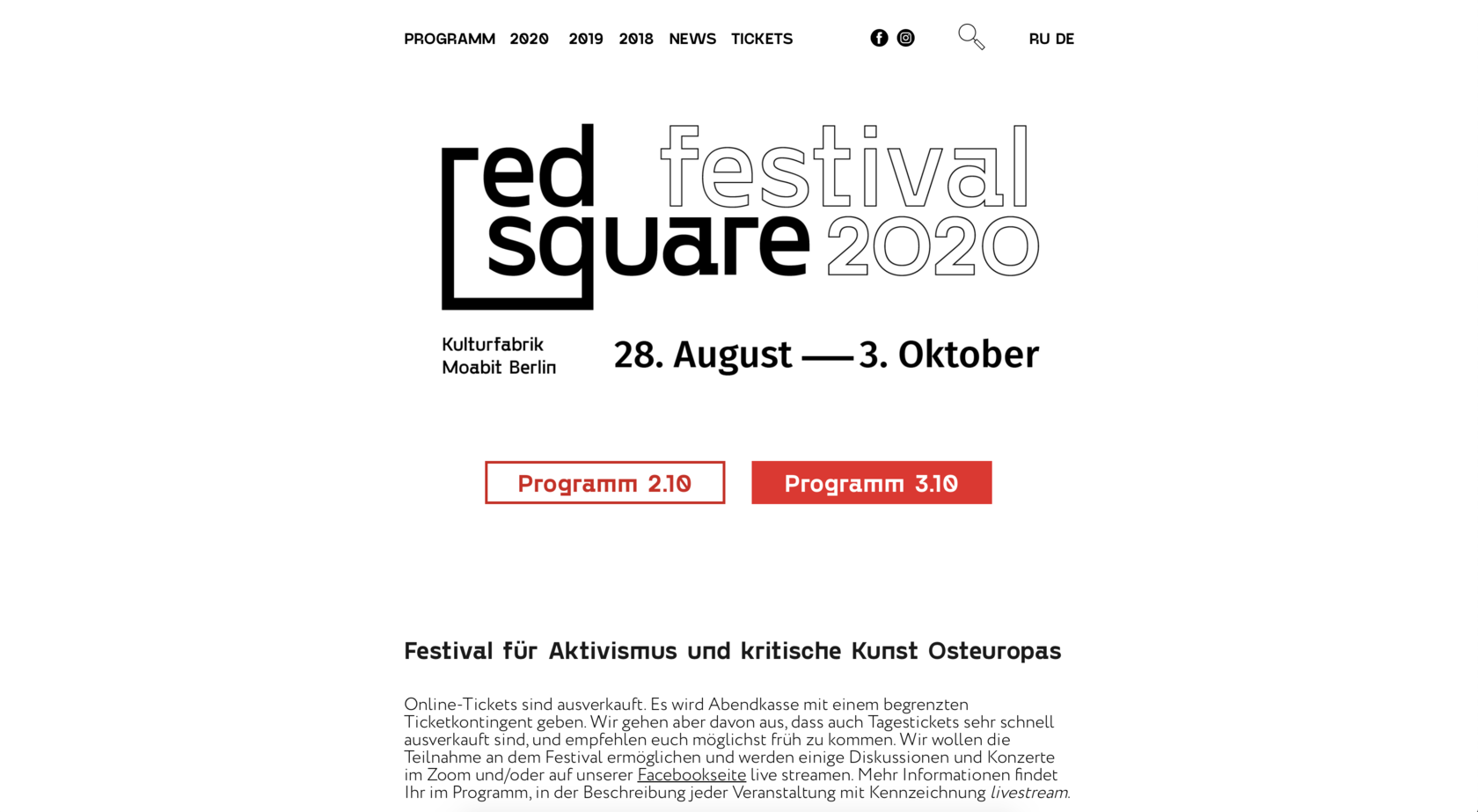 PROGRAMM 2020 2019 2018 NEWS TICKETS RU DE

red square festival 2020

Kulturfabrik Moabit Berlin

28. August — 3. Oktober

Programm 2.10

Programm 3.10

Festival für Aktivismus und kritische Kunst Osteuropas

Online-Tickets sind ausverkauft. Es wird Abendkasse mit einem begrenzten Ticketkontingent geben. Wir gehen aber davon aus, dass auch Tagestickets sehr schnell ausverkauft sind, und empfehlen euch möglichst früh zu kommen. Wir wollen die Teilnahme an dem Festival ermöglichen und werden einige Diskussionen und Konzerte im Zoom und/oder auf unserer Facebookseite live streamen. Mehr Informationen findet Ihr im Programm, in der Beschreibung jeder Veranstaltung mit Kennzeichnung livestream.